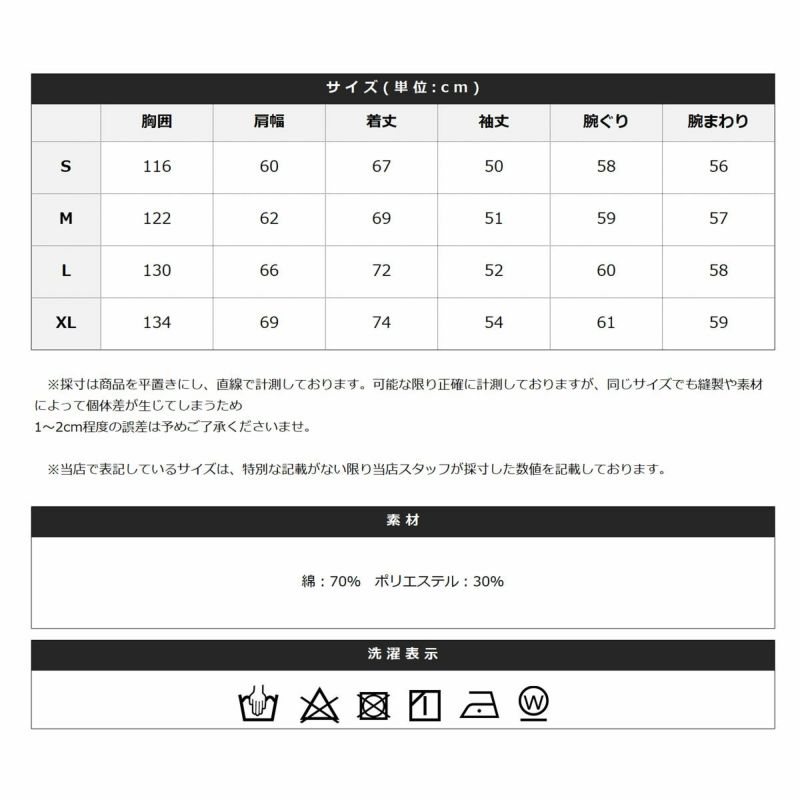 サイズ(単位:cm)

| | 胸囲 | 肩幅 | 着丈 | 袖丈 | 腕ぐり | 腕まわり |
|---|---|---|---|---|---|---|
| S | 116 | 60 | 67 | 50 | 58 | 56 |
| M | 122 | 62 | 69 | 51 | 59 | 57 |
| L | 130 | 66 | 72 | 52 | 60 | 58 |
| XL | 134 | 69 | 74 | 54 | 61 | 59 |

※採寸は商品を平置きにし、直線で計測しております。可能な限り正確に計測しておりますが、同じサイズでも縫製や素材によって個体差が生じてしまうため
1~2cm程度の誤差は予めご了承くださいませ。

※当店で表記しているサイズは、特別な記載がない限り当店スタッフが採寸した数値を記載しております。

素材

綿:70% ポリエステル:30%

洗濯表示

W